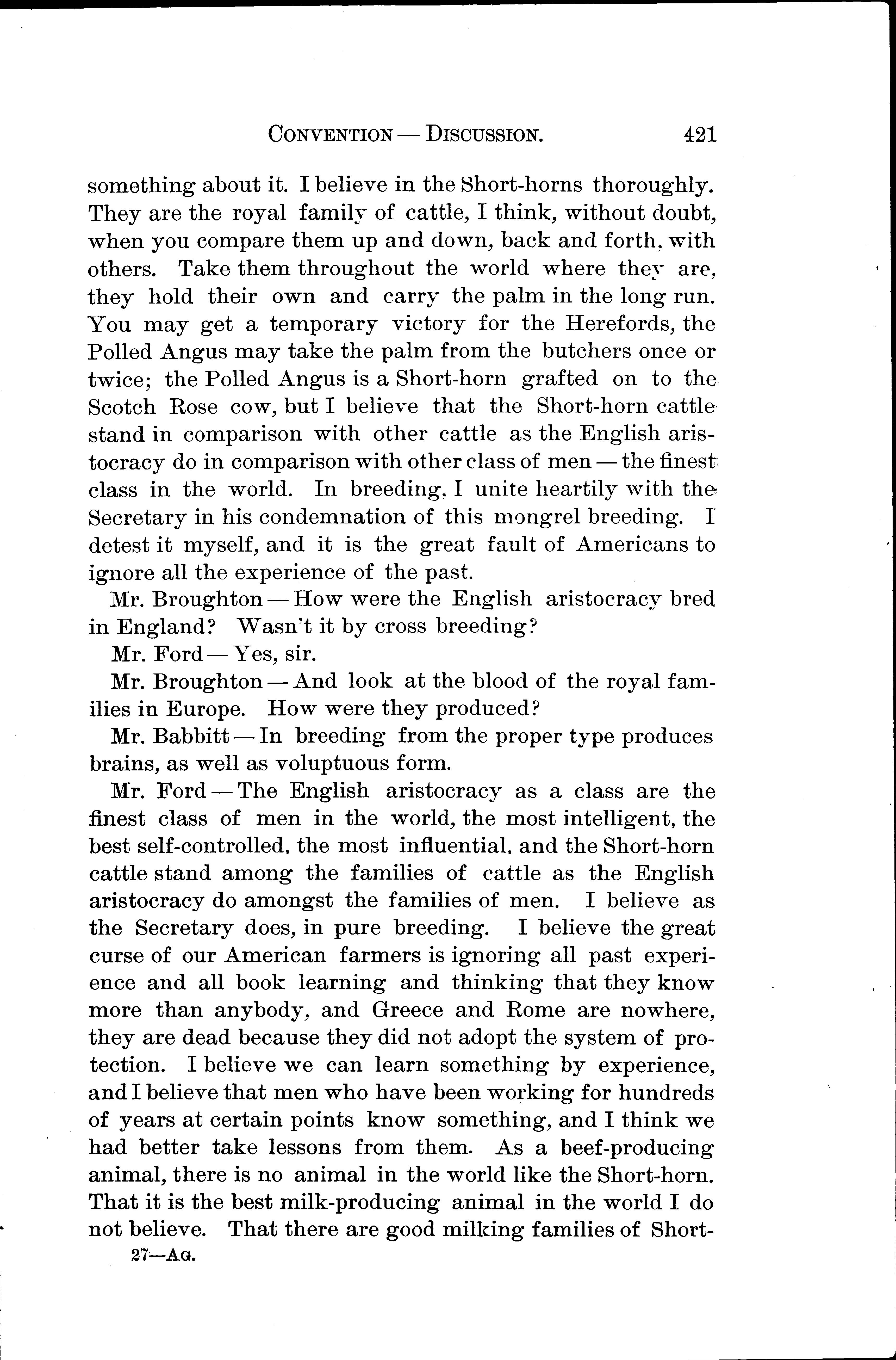 CONVENTION — DISCUSSION. 421

something about it. I believe in the Short-horns thoroughly. They are the royal family of cattle, I think, without doubt, when you compare them up and down, back and forth, with others. Take them throughout the world where they are, they hold their own and carry the palm in the long run. You may get a temporary victory for the Herefords, the Polled Angus may take the palm from the butchers once or twice; the Polled Angus is a Short-horn grafted on to the Scotch Rose cow, but I believe that the Short-horn cattle stand in comparison with other cattle as the English aristocracy do in comparison with other class of men — the finest class in the world. In breeding, I unite heartily with the Secretary in his condemnation of this mongrel breeding. I detest it myself, and it is the great fault of Americans to ignore all the experience of the past.

Mr. Broughton — How were the English aristocracy bred in England? Wasn't it by cross breeding?

Mr. Ford — Yes, sir.

Mr. Broughton — And look at the blood of the royal families in Europe. How were they produced?

Mr. Babbitt — In breeding from the proper type produces brains, as well as voluptuous form.

Mr. Ford — The English aristocracy as a class are the finest class of men in the world, the most intelligent, the best self-controlled, the most influential, and the Short-horn cattle stand among the families of cattle as the English aristocracy do amongst the families of men. I believe as the Secretary does, in pure breeding. I believe the great curse of our American farmers is ignoring all past experience and all book learning and thinking that they know more than anybody, and Greece and Rome are nowhere, they are dead because they did not adopt the system of protection. I believe we can learn something by experience, and I believe that men who have been working for hundreds of years at certain points know something, and I think we had better take lessons from them. As a beef-producing animal, there is no animal in the world like the Short-horn. That it is the best milk-producing animal in the world I do not believe. That there are good milking families of Short-

27—AG.